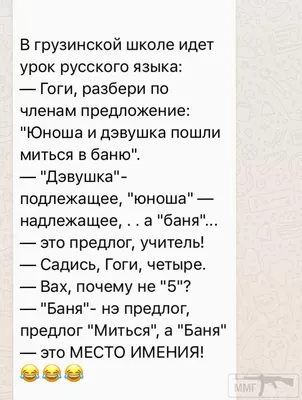 В грузинской школе идет урок русского языка:
— Гоги, разбери по членам предложение: "Юноша и дэвушка пошли миться в баню".
— "Дэвушка"- подлежащее, "юноша" — надлежащее, . . а "баня"... — это предлог, учитель!
— Садись, Гоги, четыре.
— Вах, почему не "5"?
— "Баня"- нэ предлог, предлог "Миться", а "Баня" — это МЕСТО ИМЕНИЯ!
😂😂😂

ММГ